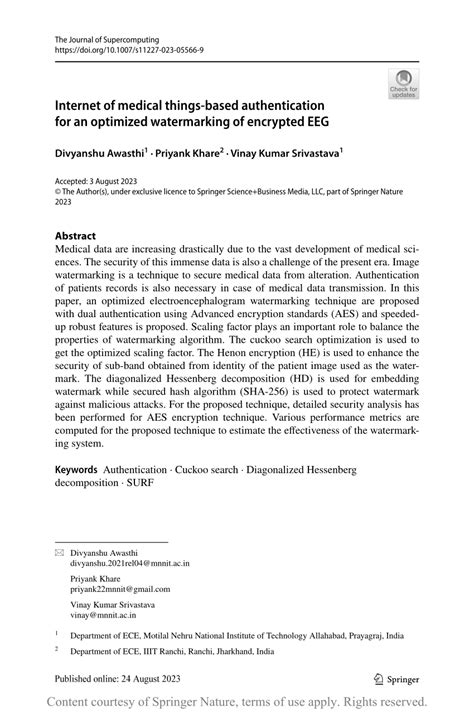 The Journal of Supercomputing
https://doi.org/10.1007/s11227-023-05566-9

Check for updates

Internet of medical things-based authentication for an optimized watermarking of encrypted EEG

Divyanshu Awasthi$^1$ · Priyank Khare$^2$ · Vinay Kumar Srivastava$^1$

Accepted: 3 August 2023
© The Author(s), under exclusive licence to Springer Science+Business Media, LLC, part of Springer Nature 2023

Abstract
Medical data are increasing drastically due to the vast development of medical sciences. The security of this immense data is also a challenge of the present era. Image watermarking is a technique to secure medical data from alteration. Authentication of patients records is also necessary in case of medical data transmission. In this paper, an optimized electroencephalogram watermarking technique are proposed with dual authentication using Advanced encryption standards (AES) and speeded-up robust features is proposed. Scaling factor plays an important role to balance the properties of watermarking algorithm. The cuckoo search optimization is used to get the optimized scaling factor. The Henon encryption (HE) is used to enhance the security of sub-band obtained from identity of the patient image used as the watermark. The diagonalized Hessenberg decomposition (HD) is used for embedding watermark while secured hash algorithm (SHA-256) is used to protect watermark against malicious attacks. For the proposed technique, detailed security analysis has been performed for AES encryption technique. Various performance metrics are computed for the proposed technique to estimate the effectiveness of the watermarking system.

Keywords Authentication · Cuckoo search · Diagonalized Hessenberg decomposition · SURF

Divyanshu Awasthi
divyanshu.2021rel04@mnnit.ac.in

Priyank Khare
priyank22mnnit@gmail.com

Vinay Kumar Srivastava
vinay@mnnit.ac.in

$^1$ Department of ECE, Motilal Nehru National Institute of Technology Allahabad, Prayagraj, India

$^2$ Department of ECE, IIIT Ranchi, Ranchi, Jharkhand, India

Published online: 24 August 2023

Springer

Content courtesy of Springer Nature, terms of use apply. Rights reserved.